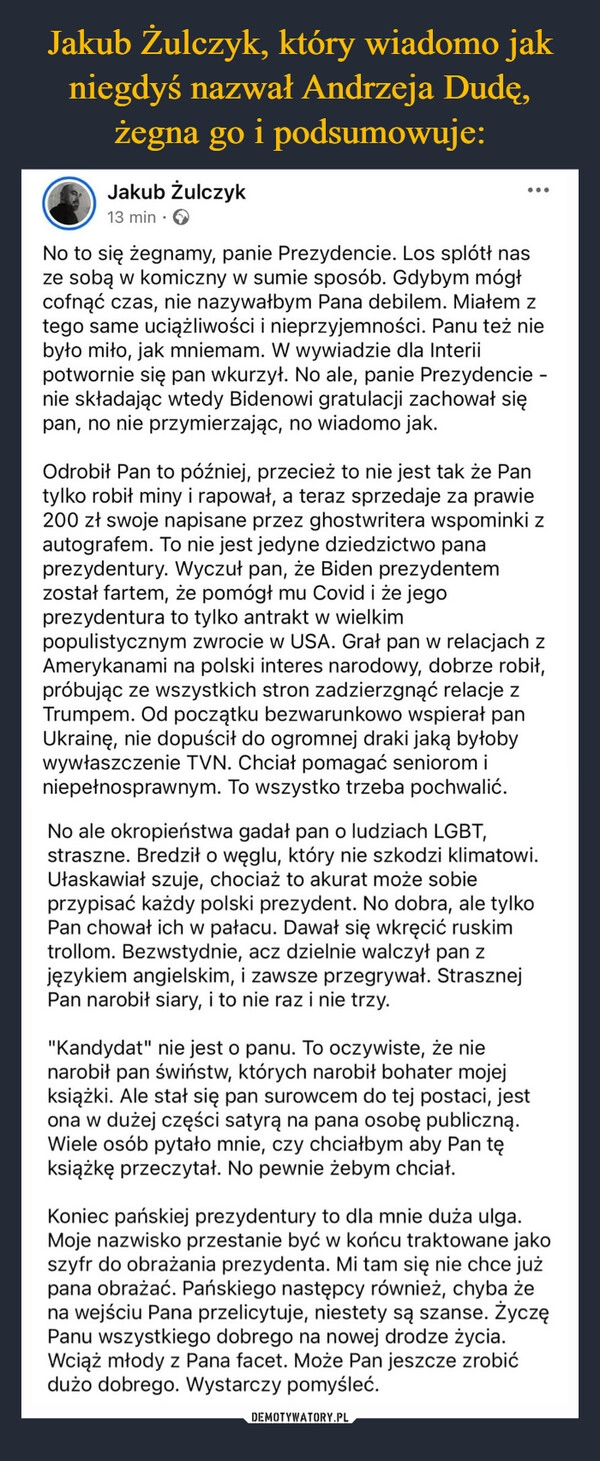 Jakub Żulczyk, który wiadomo jak niegdyś nazwał Andrzeja Dudę, żegna go i podsumowuje:

Jakub Żulczyk
13 min ·

No to się żegnamy, panie Prezydencie. Los splótł nas ze sobą w komiczny w sumie sposób. Gdybym mógł cofnąć czas, nie nazywałbym Pana debilem. Miałem z tego same uciążliwości i nieprzyjemności. Panu też nie było miło, jak mniemam. W wywiadzie dla Interii potwornie się pan wkurzył. No ale, panie Prezydencie - nie składając wtedy Bidenowi gratulacji zachował się pan, no nie przymierzając, no wiadomo jak.

Odrobił Pan to później, przecież to nie jest tak że Pan tylko robił miny i rapował, a teraz sprzedaje za prawie 200 zł swoje napisane przez ghostwritera wspominki z autografem. To nie jest jedyne dziedzictwo pana prezydentury. Wyczuł pan, że Biden prezydentem został fartem, że pomógł mu Covid i że jego prezydentura to tylko antrakt w wielkim populistycznym zwrocie w USA. Grał pan w relacjach z Amerykanami na polski interes narodowy, dobrze robił, próbując ze wszystkich stron zadzierzgnąć relacje z Trumpem. Od początku bezwarunkowo wspierał pan Ukrainę, nie dopuścił do ogromnej draki jaką byłoby wywłaszczenie TVN. Chciał pomagać seniorom i niepełnosprawnym. To wszystko trzeba pochwalić.

No ale okropieństwa gadał pan o ludziach LGBT, straszne. Bredził o węglu, który nie szkodzi klimatowi. Ułaskawiał szuje, chociaż to akurat może sobie przypisać każdy polski prezydent. No dobra, ale tylko Pan chował ich w pałacu. Dawał się wkręcić ruskim trollom. Bezwstydnie, acz dzielnie walczył pan z językiem angielskim, i zawsze przegrywał. Strasznej Pan narobił siary, i to nie raz i nie trzy.

"Kandydat" nie jest o panu. To oczywiste, że nie narobił pan świństw, których narobił bohater mojej książki. Ale stał się pan surowcem do tej postaci, jest ona w dużej części satyrą na pana osobę publiczną. Wiele osób pytało mnie, czy chciałbym aby Pan tę książkę przeczytał. No pewnie żebym chciał.

Koniec pańskiej prezydentury to dla mnie duża ulga. Moje nazwisko przestanie być w końcu traktowane jako szyfr do obrażania prezydenta. Mi tam się nie chce już pana obrażać. Pańskiego następcy również, chyba że na wejściu Pana przelicytuje, niestety są szanse. Życzę Panu wszystkiego dobrego na nowej drodze życia. Wciąż młody z Pana facet. Może Pan jeszcze zrobić dużo dobrego. Wystarczy pomyśleć.

DEMOTYWATORY.PL